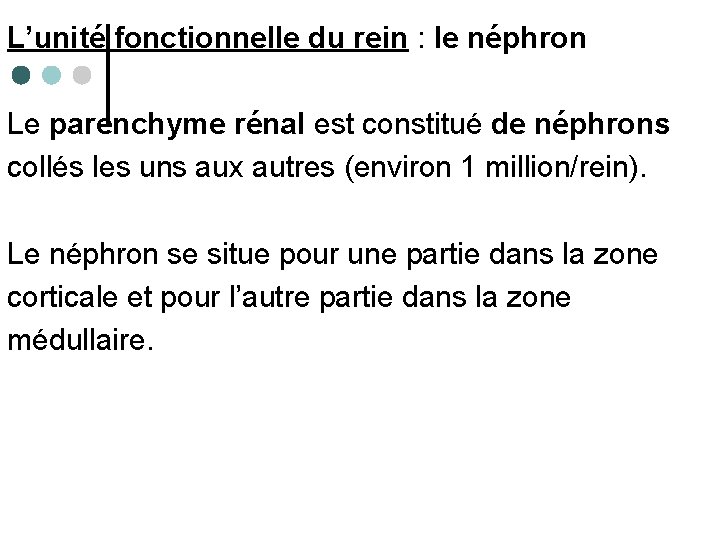 L'unité fonctionnelle du rein : le néphron

Le parenchyme rénal est constitué de néphrons collés les uns aux autres (environ 1 million/rein).

Le néphron se situe pour une partie dans la zone corticale et pour l'autre partie dans la zone médullaire.